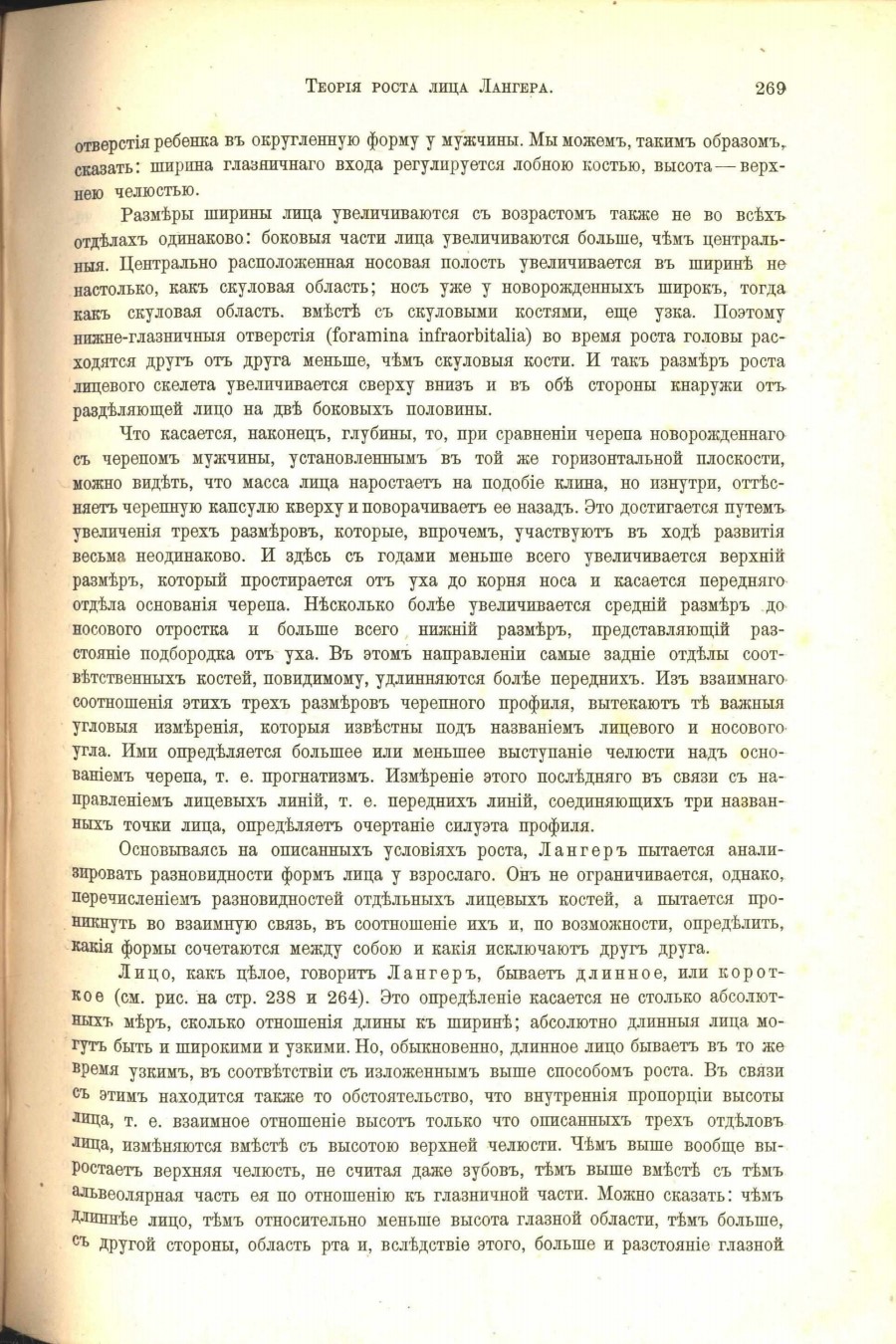 Теорія роста лица Лангера. 269

отверстія ребенка въ округленную форму у мужчины. Мы можемъ, такимъ образомъ, сказать: ширина глазничнаго входа регулируется лобною костью, высота — верхнею челюстью.

Размѣры ширины лица увеличиваются съ возрастомъ также не во всѣхъ отдѣлахъ одинаково: боковыя части лица увеличиваются больше, чѣмъ центральныя. Центрально расположенная носовая полость увеличивается въ ширинѣ не настолько, какъ скуловая область; носъ уже у новорожденныхъ широкъ, тогда какъ скуловая область. вмѣстѣ съ скуловыми костями, еще узка. Поэтому нижне-глазничныя отверстія (foramina infraorbitalia) во время роста головы расходятся другъ отъ друга меньше, чѣмъ скуловыя кости. И такъ размѣръ роста лицевого скелета увеличивается сверху внизъ и въ обѣ стороны кнаружи отъ раздѣляющей лицо на двѣ боковыхъ половины.

Что касается, наконецъ, глубины, то, при сравненіи черепа новорожденнаго съ черепомъ мужчины, установленнымъ въ той же горизонтальной плоскости, можно видѣть, что масса лица наростаетъ на подобіе клина, но изнутри, оттѣсняетъ черепную капсулю кверху и поворачиваетъ ее назадъ. Это достигается путемъ увеличенія трехъ размѣровъ, которые, впрочемъ, участвуютъ въ ходѣ развитія весьма неодинаково. И здѣсь съ годами меньше всего увеличивается верхній размѣръ, который простирается отъ уха до корня носа и касается передняго отдѣла основанія черепа. Нѣсколько болѣе увеличивается средній размѣръ до носового отростка и больше всего нижній размѣръ, представляющій разстояніе подбородка отъ уха. Въ этомъ направленіи самые задніе отдѣлы соотвѣтственныхъ костей, повидимому, удлинняются болѣе переднихъ. Изъ взаимнаго соотношенія этихъ трехъ размѣровъ черепного профиля, вытекаютъ тѣ важныя угловыя измѣренія, которыя извѣстны подъ названіемъ лицевого и носового угла. Ими опредѣляется большее или меньшее выступаніе челюсти надъ основаніемъ черепа, т. е. прогнатизмъ. Измѣреніе этого послѣдняго въ связи съ направленіемъ лицевыхъ линій, т. е. переднихъ линій, соединяющихъ три названныхъ точки лица, опредѣляетъ очертаніе силуэта профиля.

Основываясь на описанныхъ условіяхъ роста, Лангеръ пытается анализировать разновидности формъ лица у взрослаго. Онъ не ограничивается, однако, перечисленіемъ разновидностей отдѣльныхъ лицевыхъ костей, а пытается проникнуть во взаимную связь, въ соотношеніе ихъ и, по возможности, опредѣлить, какія формы сочетаются между собою и какія исключаютъ другъ друга.

Лицо, какъ цѣлое, говоритъ Лангеръ, бываетъ длинное, или короткое (см. рис. на стр. 238 и 264). Это опредѣленіе касается не столько абсолютныхъ мѣръ, сколько отношенія длины къ ширинѣ; абсолютно длинныя лица могутъ быть и широкими и узкими. Но, обыкновенно, длинное лицо бываетъ въ то же время узкимъ, въ соотвѣтствіи съ изложеннымъ выше способомъ роста. Въ связи съ этимъ находится также то обстоятельство, что внутреннія пропорціи высоты лица, т. е. взаимное отношеніе высотъ только что описанныхъ трехъ отдѣловъ лица, измѣняются вмѣстѣ съ высотою верхней челюсти. Чѣмъ выше вообще выростаетъ верхняя челюсть, не считая даже зубовъ, тѣмъ выше вмѣстѣ съ тѣмъ альвеолярная часть ея по отношенію къ глазничной части. Можно сказать: чѣмъ длиннѣе лицо, тѣмъ относительно меньше высота глазной области, тѣмъ больше, съ другой стороны, область рта и, вслѣдствіе этого, больше и разстояніе глазной